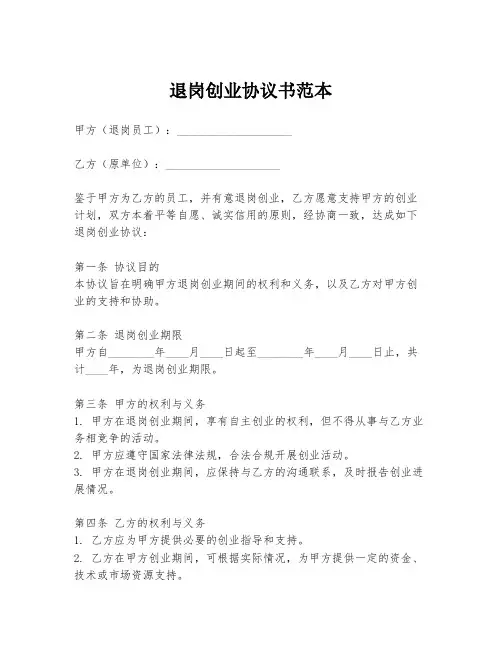 退岗创业协议书范本

甲方（退岗员工）：____________________

乙方（原单位）：____________________

鉴于甲方为乙方的员工，并有意退岗创业，乙方愿意支持甲方的创业计划，双方本着平等自愿、诚实信用的原则，经协商一致，达成如下退岗创业协议：

第一条 协议目的
本协议旨在明确甲方退岗创业期间的权利和义务，以及乙方对甲方创业的支持和协助。

第二条 退岗创业期限
甲方自________年____月____日起至________年____月____日止，共计____年，为退岗创业期限。

第三条 甲方的权利与义务
1. 甲方在退岗创业期间，享有自主创业的权利，但不得从事与乙方业务相竞争的活动。
2. 甲方应遵守国家法律法规，合法合规开展创业活动。
3. 甲方在退岗创业期间，应保持与乙方的沟通联系，及时报告创业进展情况。

第四条 乙方的权利与义务
1. 乙方应为甲方提供必要的创业指导和支持。
2. 乙方在甲方创业期间，可根据实际情况，为甲方提供一定的资金、技术或市场资源支持。